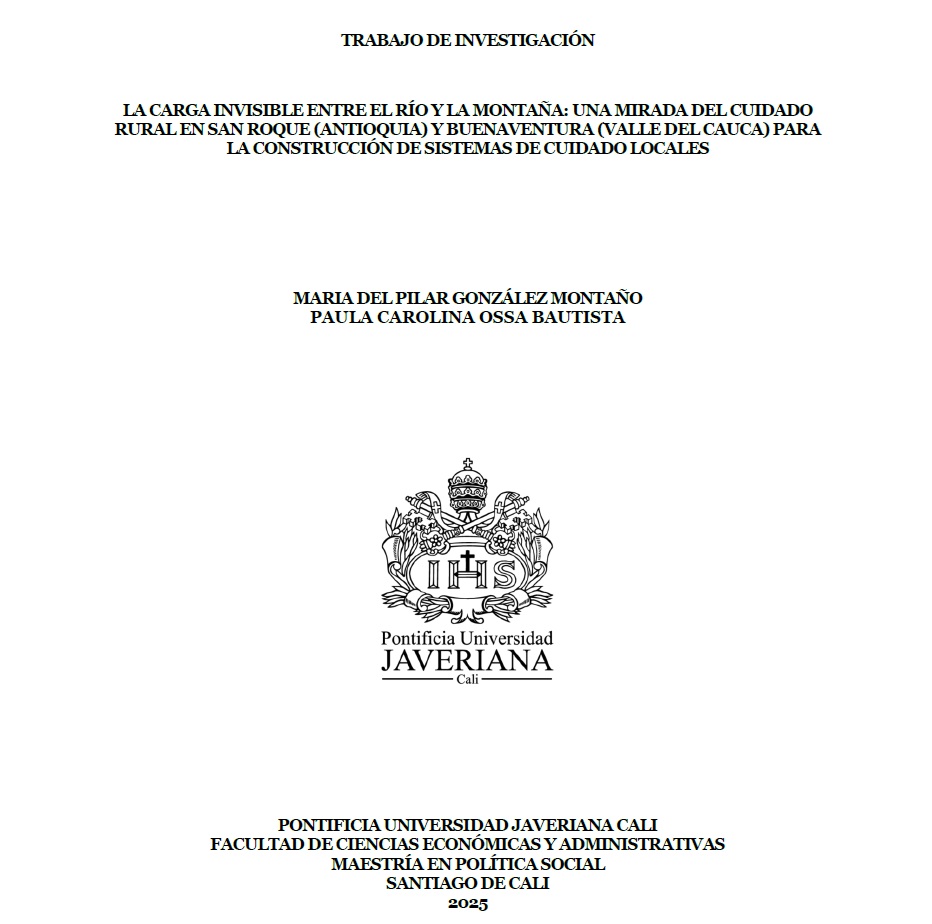 TRABAJO DE INVESTIGACIÓN

LA CARGA INVISIBLE ENTRE EL RÍO Y LA MONTAÑA: UNA MIRADA DEL CUIDADO RURAL EN SAN ROQUE (ANTIOQUIA) Y BUENAVENTURA (VALLE DEL CAUCA) PARA LA CONSTRUCCIÓN DE SISTEMAS DE CUIDADO LOCALES

MARIA DEL PILAR GONZÁLEZ MONTAÑO
PAULA CAROLINA OSSA BAUTISTA

IHS

Pontificia Universidad
JAVERIANA
Cali

PONTIFICIA UNIVERSIDAD JAVERIANA CALI
FACULTAD DE CIENCIAS ECONÓMICAS Y ADMINISTRATIVAS
MAESTRÍA EN POLÍTICA SOCIAL
SANTIAGO DE CALI
2025